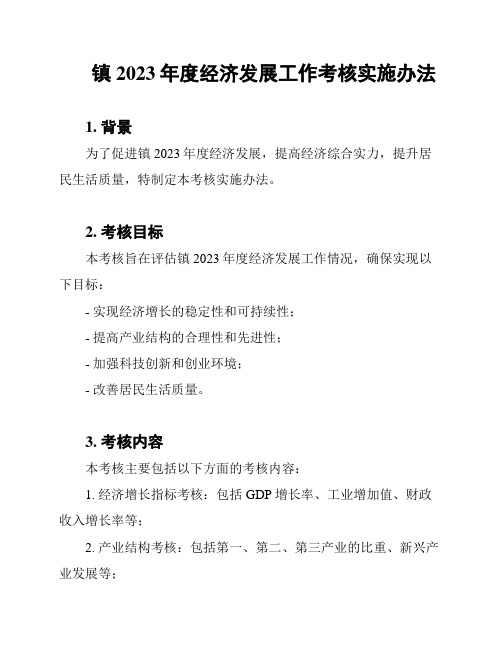 镇 2023 年度经济发展工作考核实施办法

1. 背景

为了促进镇 2023 年度经济发展，提高经济综合实力，提升居民生活质量，特制定本考核实施办法。

2. 考核目标

本考核旨在评估镇 2023 年度经济发展工作情况，确保实现以下目标：

- 实现经济增长的稳定性和可持续性；

- 提高产业结构的合理性和先进性；

- 加强科技创新和创业环境；

- 改善居民生活质量。

3. 考核内容

本考核主要包括以下方面的考核内容：

1. 经济增长指标考核：包括 GDP 增长率、工业增加值、财政收入增长率等；

2. 产业结构考核：包括第一、第二、第三产业的比重、新兴产业发展等；